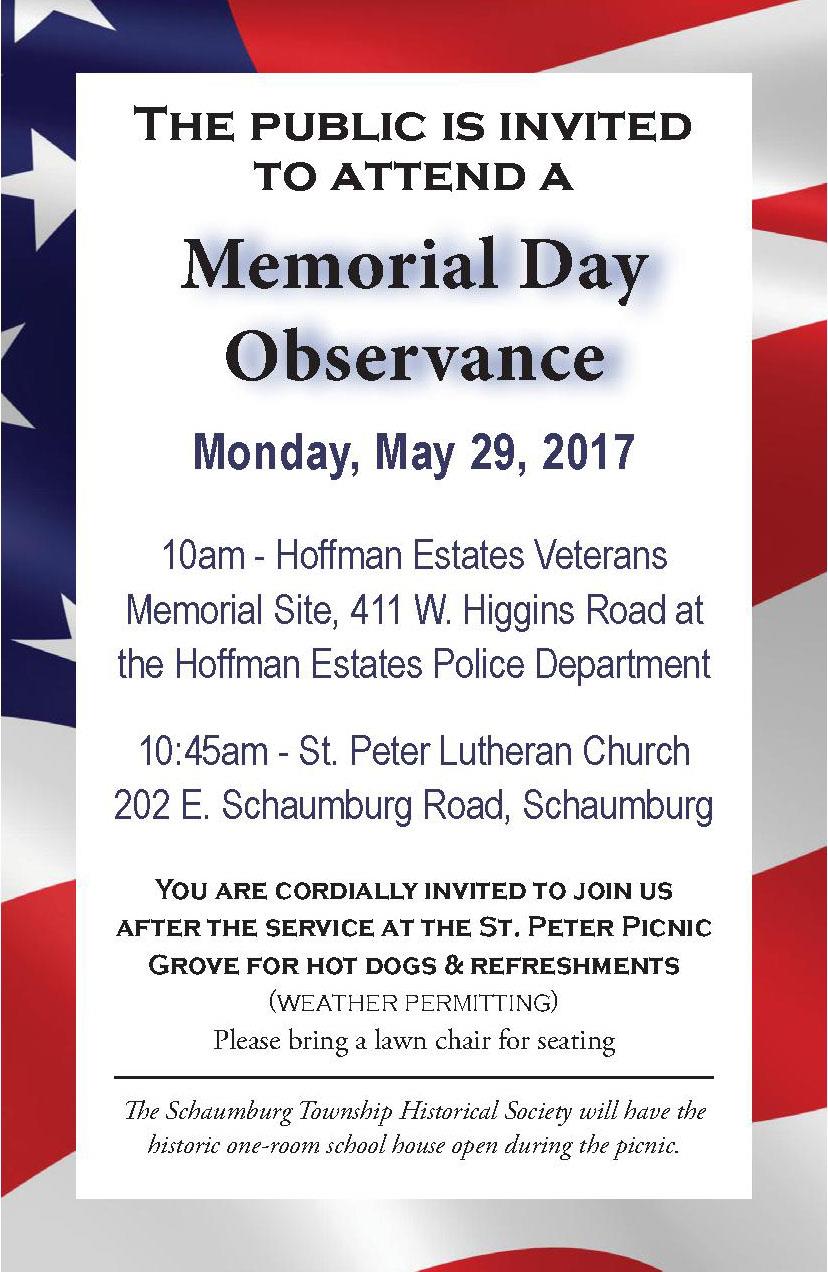 THE PUBLIC IS INVITED TO ATTEND A

Memorial Day Observance

Monday, May 29, 2017

10am - Hoffman Estates Veterans Memorial Site, 411 W. Higgins Road at the Hoffman Estates Police Department

10:45am - St. Peter Lutheran Church 202 E. Schaumburg Road, Schaumburg

YOU ARE CORDIALLY INVITED TO JOIN US AFTER THE SERVICE AT THE ST. PETER PICNIC GROVE FOR HOT DOGS & REFRESHMENTS (WEATHER PERMITTING)
Please bring a lawn chair for seating

The Schaumburg Township Historical Society will have the historic one-room school house open during the picnic.